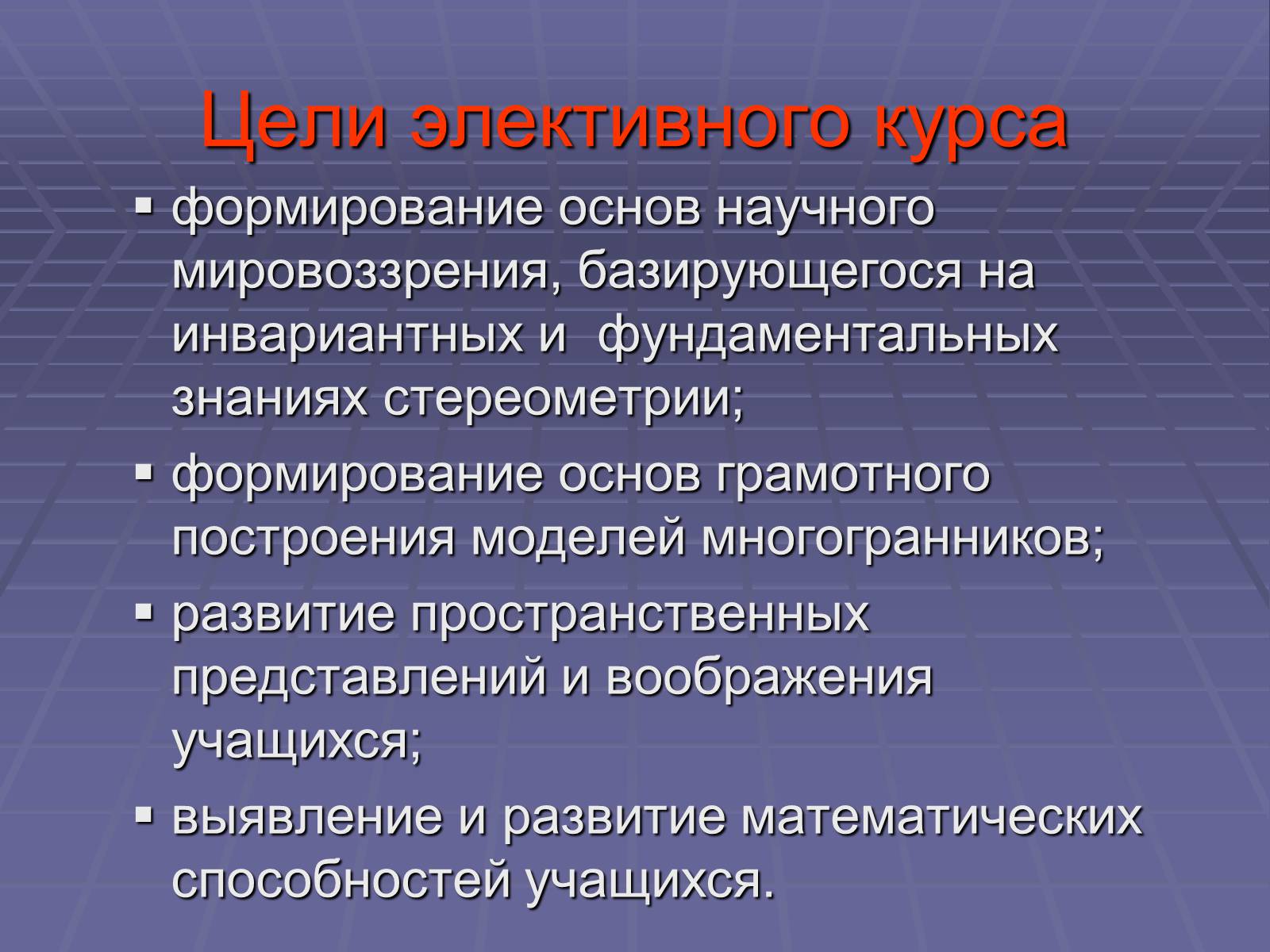 Цели элективного курса

▪ формирование основ научного мировоззрения, базирующегося на инвариантных и фундаментальных знаниях стереометрии;

▪ формирование основ грамотного построения моделей многогранников;

▪ развитие пространственных представлений и воображения учащихся;

▪ выявление и развитие математических способностей учащихся.